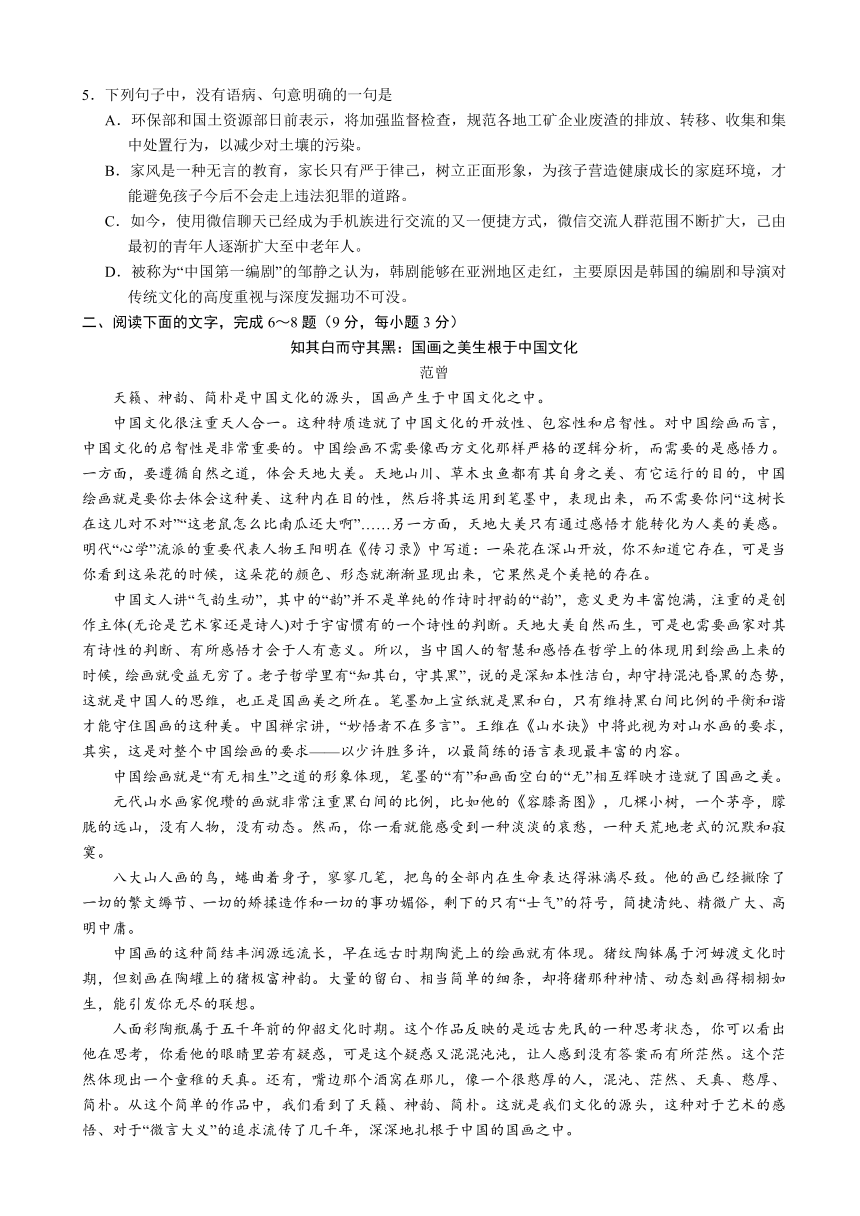 5．下列句子中，没有语病、句意明确的一句是

A．环保部和国土资源部日前表示，将加强监督检查，规范各地工矿企业废渣的排放、转移、收集和集中处置行为，以减少对土壤的污染。

B．家风是一种无言的教育，家长只有严于律己，树立正面形象，为孩子营造健康成长的家庭环境，才能避免孩子今后不会走上违法犯罪的道路。

C．如今，使用微信聊天已经成为手机族进行交流的又一便捷方式，微信交流人群范围不断扩大，已由最初的青年人逐渐扩大至中老年人。

D．被称为“中国第一编剧”的邹静之认为，韩剧能够在亚洲地区走红，主要原因是韩国的编剧和导演对传统文化的高度重视与深度发掘功不可没。

二、阅读下面的文字，完成 6～8 题（9 分，每小题 3 分）

知其白而守其黑：国画之美生根于中国文化

范曾

天籁、神韵、简朴是中国文化的源头，国画产生于中国文化之中。

中国文化很注重天人合一。这种特质造就了中国文化的开放性、包容性和启智性。对中国绘画而言，中国文化的启智性是非常重要的。中国绘画不需要像西方文化那样严格的逻辑分析，而需要的是感悟力。一方面，要遵循自然之道，体会天地大美。天地山川、草木虫鱼都有其自身之美、有它运行的目的，中国绘画就是要你去体会这种美、这种内在目的性，然后将其运用到笔墨中，表现出来，而不需要你问“这树长在这儿对不对”“这老鼠怎么比南瓜还大啊”……另一方面，天地大美只有通过感悟才能转化为人类的美感。明代“心学”流派的重要代表人物王阳明在《传习录》中写道：一朵花在深山开放，你不知道它存在，可是当你看到这朵花的时候，这朵花的颜色、形态就渐渐显现出来，它果然是个美艳的存在。

中国文人讲“气韵生动”，其中的“韵”并不是单纯的作诗时押韵的“韵”，意义更为丰富饱满，注重的是创作主体(无论是艺术家还是诗人)对于宇宙惯有的一个诗性的判断。天地大美自然而生，可是也需要画家对其有诗性的判断、有所感悟才会于人有意义。所以，当中国人的智慧和感悟在哲学上的体现用到绘画上来的时候，绘画就受益无穷了。老子哲学里有“知其白，守其黑”，说的是深知本性洁白，却守持混沌昏黑的态势，这就是中国人的思维，也正是国画美之所在。笔墨加上宣纸就是黑和白，只有维持黑白间比例的平衡和谐才能守住国画的这种美。中国禅宗讲，“妙悟者不在多言”。王维在《山水诀》中将此视为对山水画的要求，其实，这是对整个中国绘画的要求——以少许胜多许，以最简练的语言表现最丰富的内容。

中国绘画就是“有无相生”之道的形象体现，笔墨的“有”和画面空白的“无”相互辉映才造就了国画之美。

元代山水画家倪瓒的画就非常注重黑白间的比例，比如他的《容膝斋图》，几棵小树，一个茅亭，朦胧的远山，没有人物，没有动态。然而，你一看就能感受到一种淡淡的哀愁，一种天荒地老式的沉默和寂寞。

八大山人画的鸟，蜷曲着身子，寥寥几笔，把鸟的全部内在生命表达得淋漓尽致。他的画已经撇除了一切的繁文缛节、一切的矫揉造作和一切的事功媚俗，剩下的只有“士气”的符号，简捷清纯、精微广大、高明中庸。

中国画的这种简结丰润源远流长，早在远古时期陶瓷上的绘画就有体现。猪纹陶钵属于河姆渡文化时期，但刻画在陶罐上的猪极富神韵。大量的留白、相当简单的细条，却将猪那种神情、动态刻画得栩栩如生，能引发你无尽的联想。

人面彩陶瓶属于五千年前的仰韶文化时期。这个作品反映的是远古先民的一种思考状态，你可以看出他在思考，你看他的眼睛里若有疑惑，可是这个疑惑又混混沌沌，让人感到没有答案而有所茫然。这个茫然体现出一个童稚的天真。还有，嘴边那个酒窝在那儿，像一个很憨厚的人，混沌、茫然、天真、憨厚、简朴。从这个简单的作品中，我们看到了天籁、神韵、简朴。这就是我们文化的源头，这种对于艺术的感悟、对于“微言大义”的追求流传了几千年，深深地扎根于中国的国画之中。